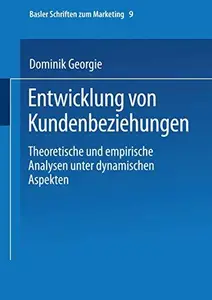 Basler Schriften zum Marketing 9

Dominik Georgie

Entwicklung von Kundenbeziehungen

Theoretische und empirische Analysen unter dynamischen Aspekten